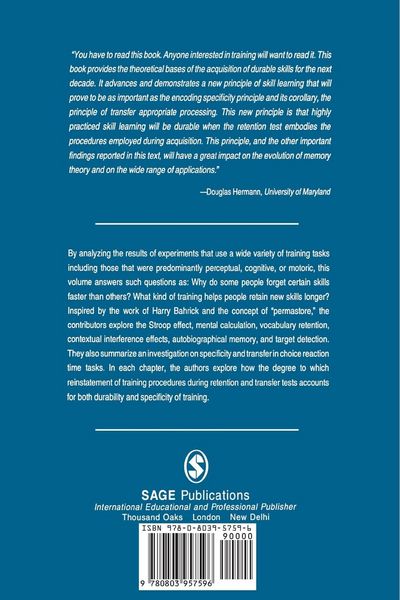 "You have to read this book. Anyone interested in training will want to read it. This book provides the theoretical bases of the acquisition of durable skills for the next decade. It advances and demonstrates a new principle of skill learning that will prove to be as important as the encoding specificity principle and its corollary, the principle of transfer appropriate processing. This new principle is that highly practiced skill learning will be durable when the retention test embodies the procedures employed during acquisition. This principle, and the other important findings reported in this text, will have a great impact on the evolution of memory theory and on the wide range of applications."

—Douglas Hermann, University of Maryland

By analyzing the results of experiments that use a wide variety of training tasks including those that were predominantly perceptual, cognitive, or motoric, this volume answers such questions as: Why do some people forget certain skills faster than others? What kind of training helps people retain new skills longer? Inspired by the work of Harry Bahrick and the concept of "permastore," the contributors explore the Stroop effect, mental calculation, vocabulary retention, contextual interference effects, autobiographical memory, and target detection. They also summarize an investigation on specificity and transfer in choice reaction time tasks. In each chapter, the authors explore how the degree to which reinstatement of training procedures during retention and transfer tests accounts for both durability and specificity of training.

SAGE Publications
International Educational and Professional Publisher
Thousand Oaks London New Delhi

ISBN 978-0-8039-5759-6

90000

9 780803 957596